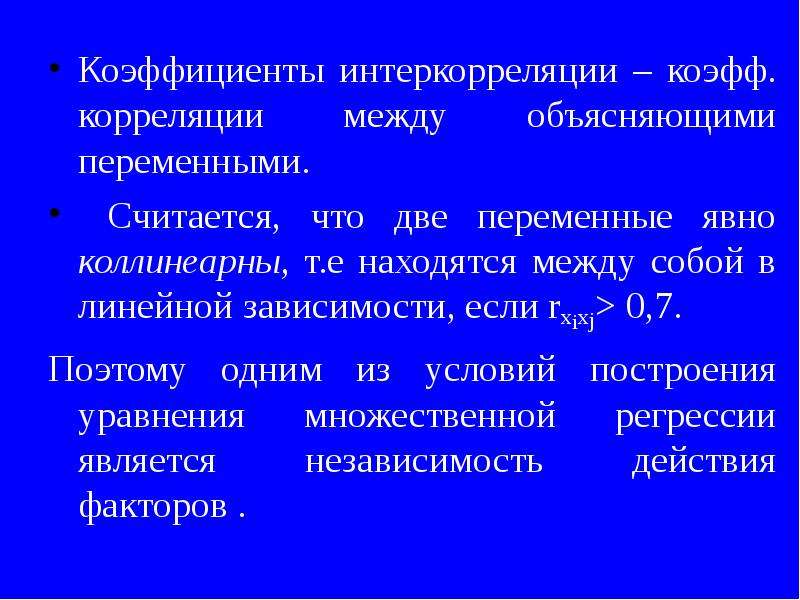 • Коэффициенты интеркорреляции – коэфф. корреляции между объясняющими переменными.

• Считается, что две переменные явно коллинеарны, т.е находятся между собой в линейной зависимости, если $r_{x_i x_j} > 0,7$.

Поэтому одним из условий построения уравнения множественной регрессии является независимость действия факторов .